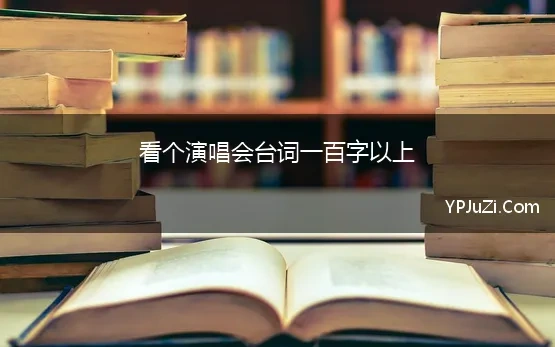 看个演唱会台词一百字以上

YPJuZi.Com